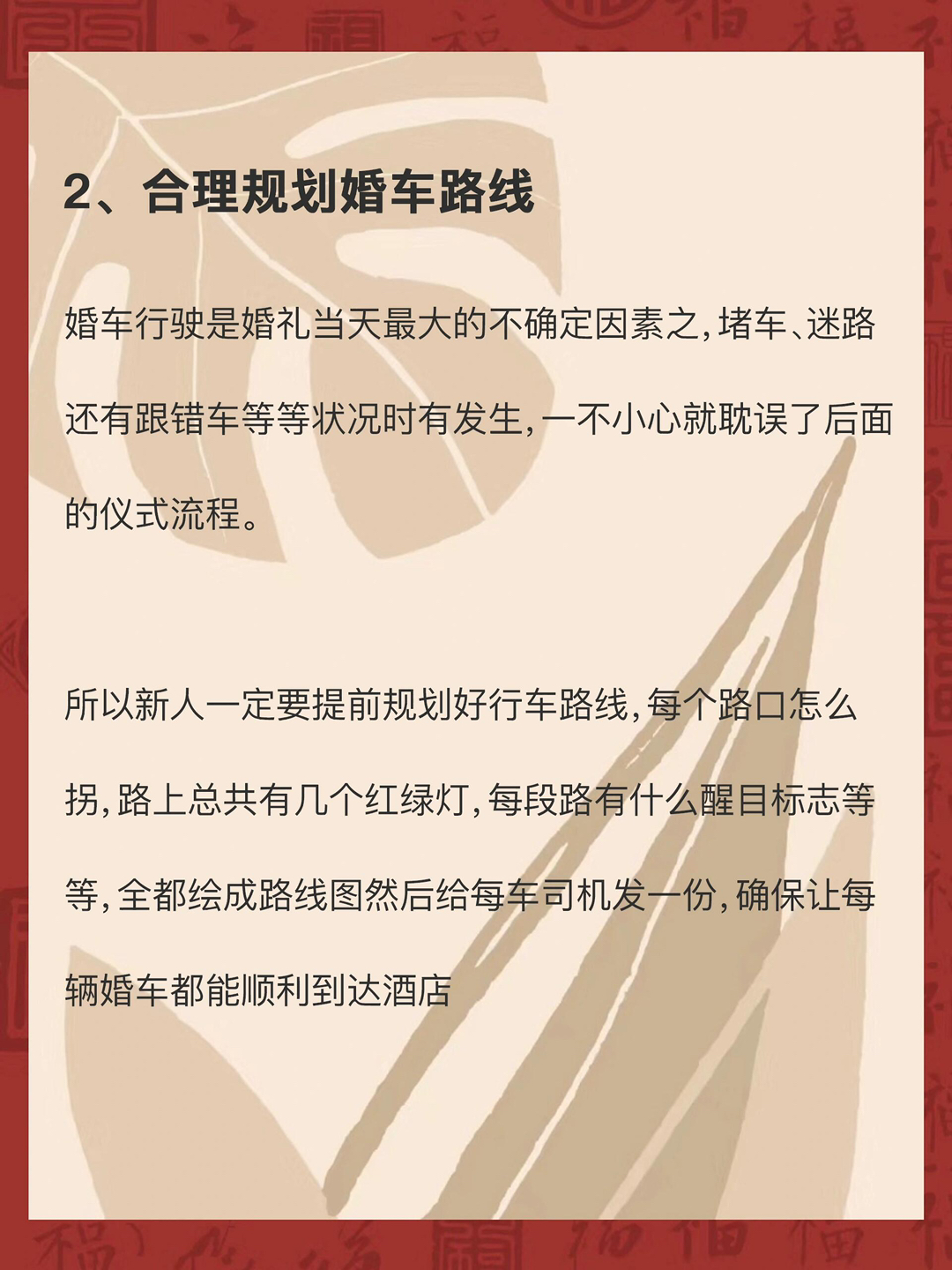 2、合理规划婚车路线

婚车行驶是婚礼当天最大的不确定因素之,堵车、迷路还有跟错车等等状况时有发生,一不小心就耽误了后面的仪式流程。

所以新人一定要提前规划好行车路线,每个路口怎么拐,路上总共有几个红绿灯,每段路有什么醒目标志等等,全都绘成路线图然后给每车司机发一份,确保让每辆婚车都能顺利到达酒店